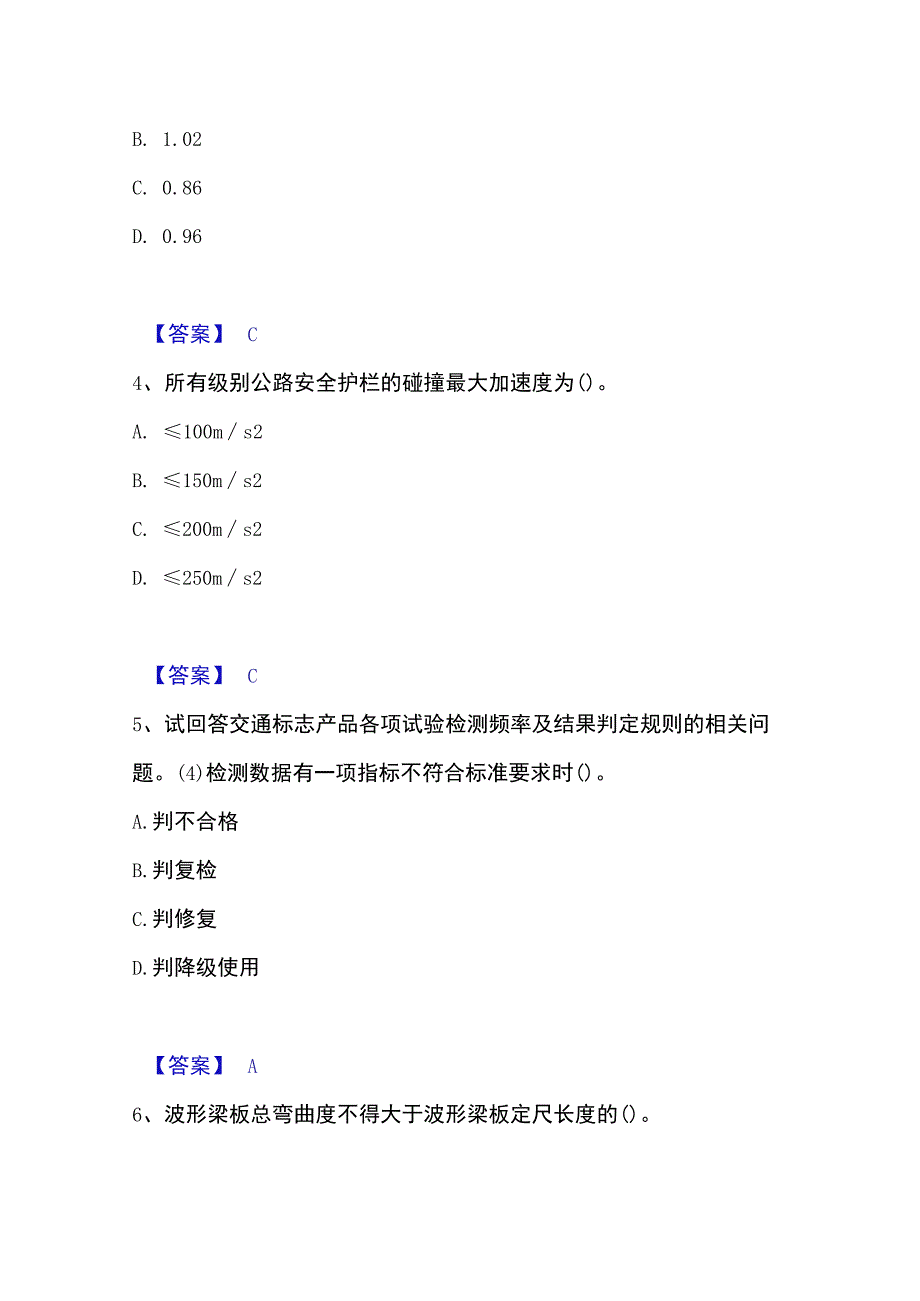 B. 1.02

C. 0.86

D. 0.96

【答案】 C

4、所有级别公路安全护栏的碰撞最大加速度为()。

A. ≤100m／s2

B. ≤150m／s2

C. ≤200m／s2

D. ≤250m／s2

【答案】 C

5、试回答交通标志产品各项试验检测频率及结果判定规则的相关问题。(4)检测数据有一项指标不符合标准要求时()。

A.判不合格

B.判复检

C.判修复

D.判降级使用

【答案】 A

6、波形梁板总弯曲度不得大于波形梁板定尺长度的()。